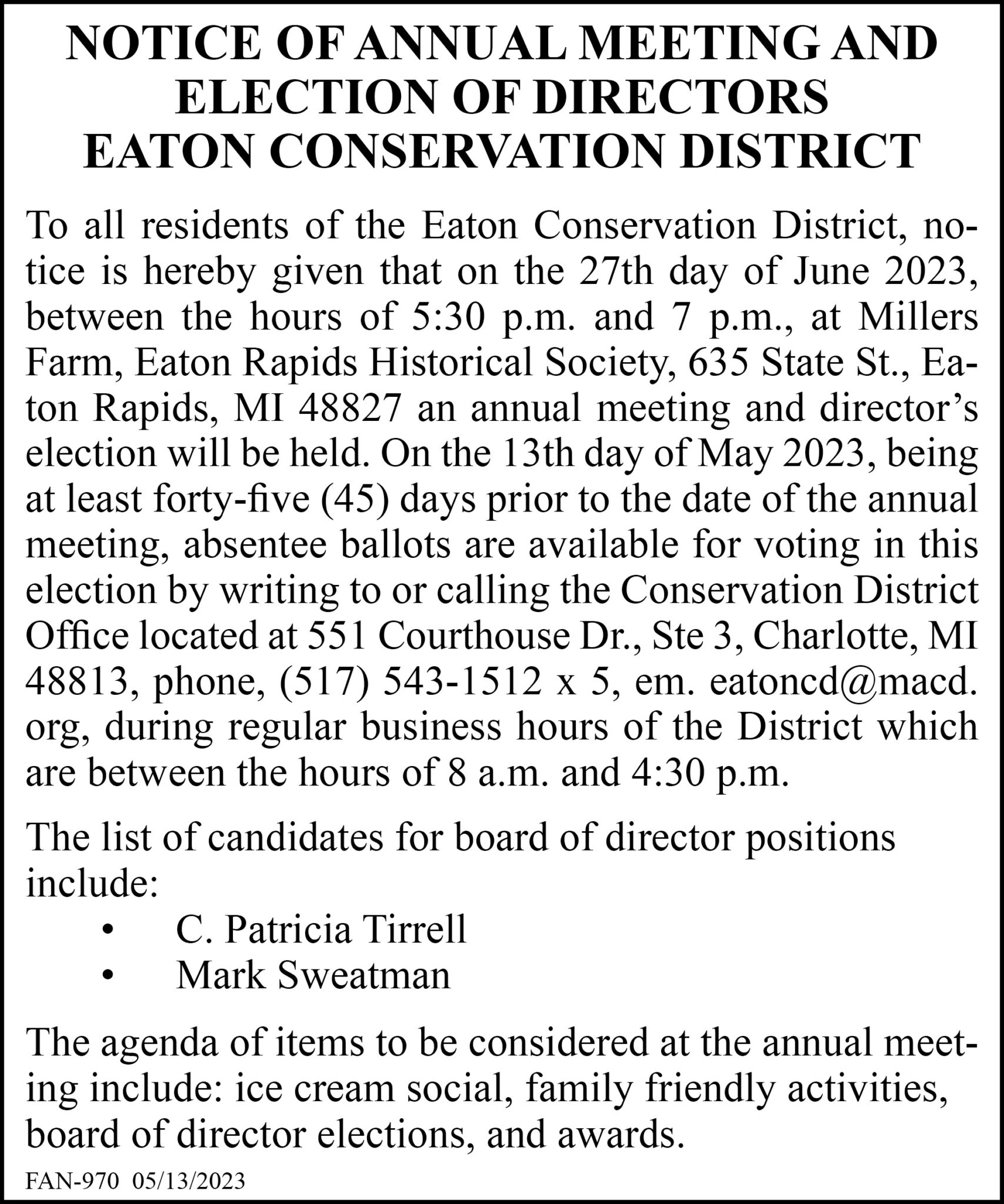 NOTICE OF ANNUAL MEETING AND ELECTION OF DIRECTORS
EATON CONSERVATION DISTRICT

To all residents of the Eaton Conservation District, notice is hereby given that on the 27th day of June 2023, between the hours of 5:30 p.m. and 7 p.m., at Millers Farm, Eaton Rapids Historical Society, 635 State St., Eaton Rapids, MI 48827 an annual meeting and director's election will be held. On the 13th day of May 2023, being at least forty-five (45) days prior to the date of the annual meeting, absentee ballots are available for voting in this election by writing to or calling the Conservation District Office located at 551 Courthouse Dr., Ste 3, Charlotte, MI 48813, phone, (517) 543-1512 x 5, em. eatoncd@macd.org, during regular business hours of the District which are between the hours of 8 a.m. and 4:30 p.m.

The list of candidates for board of director positions include:
• C. Patricia Tirrell
• Mark Sweatman

The agenda of items to be considered at the annual meeting include: ice cream social, family friendly activities, board of director elections, and awards.

FAN-970 05/13/2023